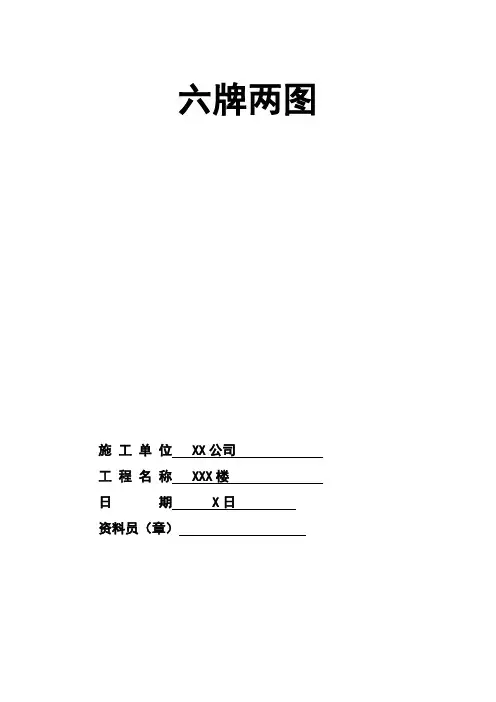 六牌两图

施工单位 XX公司

工程名称 XXX楼

日期 X日

资料员（章）____